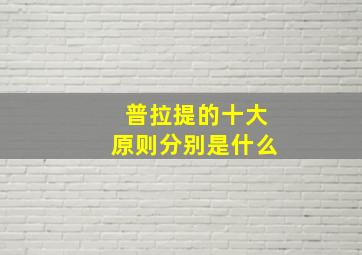 普拉提的十大原则分别是什么